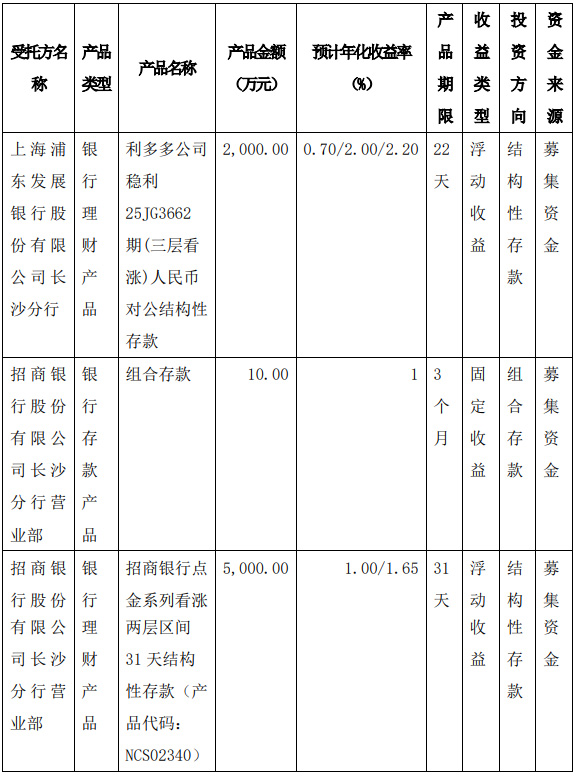 | 受托方名称 | 产品类型 | 产品名称 | 产品金额（万元） | 预计年化收益率（%） | 产品期限 | 收益类型 | 投资方向 | 资金来源 |
|---|---|---|---|---|---|---|---|---|
| 上海浦东发展银行股份有限公司长沙分行 | 银行理财产品 | 利多多公司稳利25JG3662期(三层看涨)人民币对公结构性存款 | 2,000.00 | 0.70/2.00/2.20 | 22天 | 浮动收益 | 结构性存款 | 募集资金 |
| 招商银行股份有限公司长沙分行营业部 | 银行存款产品 | 组合存款 | 10.00 | 1 | 3个月 | 固定收益 | 组合存款 | 募集资金 |
| 招商银行股份有限公司长沙分行营业部 | 银行理财产品 | 招商银行点金系列看涨两层区间31天结构性存款（产品代码：NCS02340） | 5,000.00 | 1.00/1.65 | 31天 | 浮动收益 | 结构性存款 | 募集资金 |